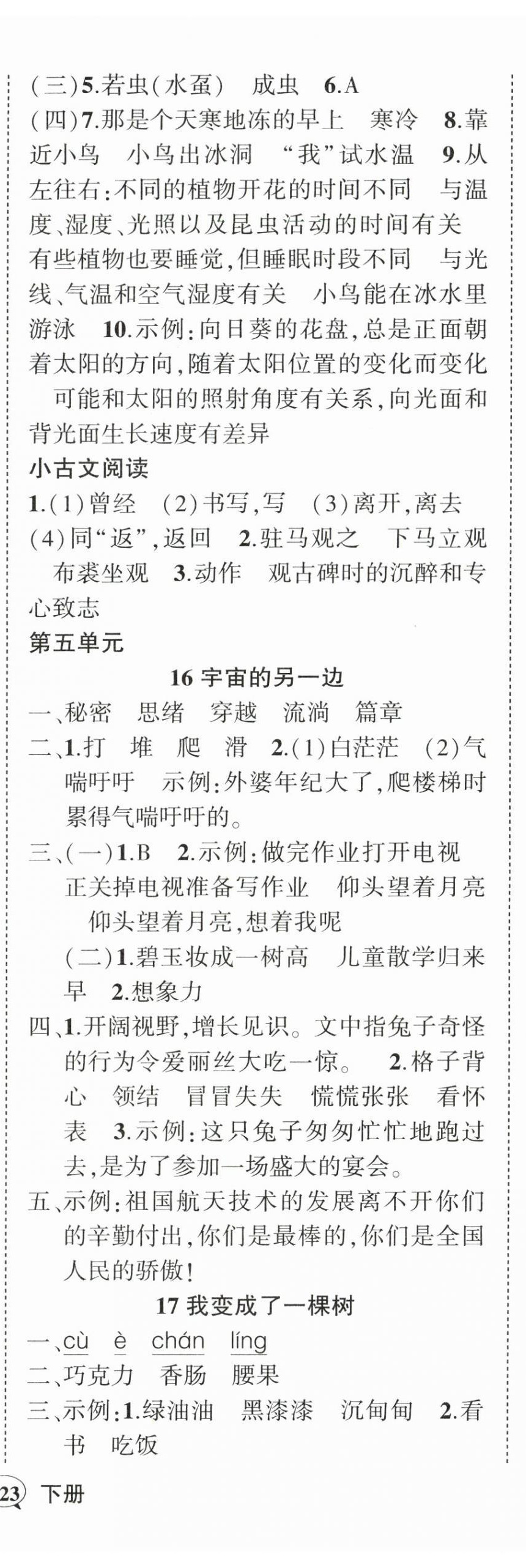 (三)5.若虫(水虿)　成虫　6.A

(四)7.那是个天寒地冻的早上　寒冷　8.靠近小鸟　小鸟出冰洞　“我”试水温　9.从左往右:不同的植物开花的时间不同　与温度、湿度、光照以及昆虫活动的时间有关　有些植物也要睡觉,但睡眠时段不同　与光线、气温和空气湿度有关　小鸟能在冰水里游泳　10.示例:向日葵的花盘,总是正面朝着太阳的方向,随着太阳位置的变化而变化　可能和太阳的照射角度有关系,向光面和背光面生长速度有差异

小古文阅读

1.(1)曾经　(2)书写,写　(3)离开,离去　(4)同“返”,返回　2.驻马观之　下马立观　布裘坐观　3.动作　观古碑时的沉醉和专心致志

第五单元

16 宇宙的另一边

一、秘密　思绪　穿越　流淌　篇章

二、1.打　堆　爬　滑　2.(1)白茫茫　(2)气喘吁吁　示例:外婆年纪大了,爬楼梯时累得气喘吁吁的。

三、(一)1.B　2.示例:做完作业打开电视　正关掉电视准备写作业　仰头望着月亮　仰头望着月亮,想着我呢

(二)1.碧玉妆成一树高　儿童散学归来早　2.想象力

四、1.开阔视野,增长见识。文中指兔子奇怪的行为令爱丽丝大吃一惊。　2.格子背心　领结　冒冒失失　慌慌张张　看怀表　3.示例:这只兔子匆匆忙忙地跑过去,是为了参加一场盛大的宴会。

五、示例:祖国航天技术的发展离不开你们的辛勤付出,你们是最棒的,你们是全国人民的骄傲!

17 我变成了一棵树

一、cù　è　chán　líng

二、巧克力　香肠　腰果

三、示例:1.绿油油　黑漆漆　沉甸甸　2.看书　吃饭

23 下册